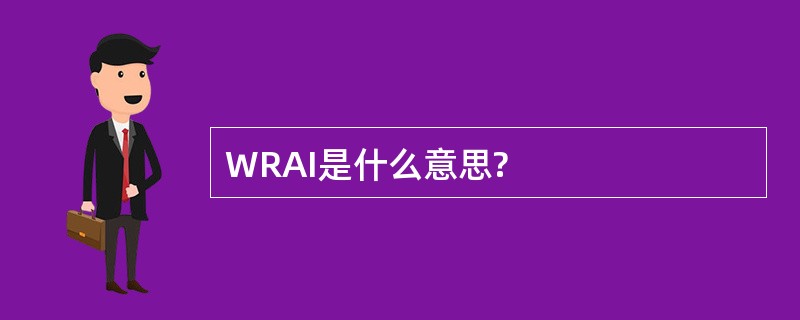 WRAI是什么意思?